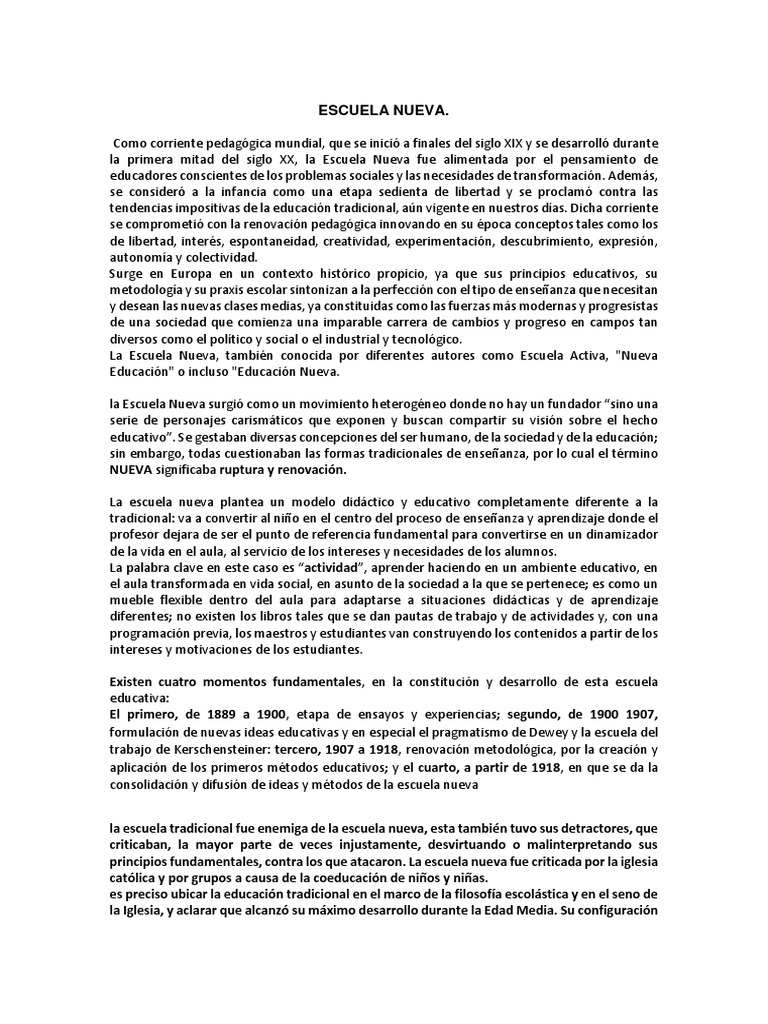 ESCUELA NUEVA.

Como corriente pedagógica mundial, que se inició a finales del siglo XIX y se desarrolló durante la primera mitad del siglo XX, la Escuela Nueva fue alimentada por el pensamiento de educadores conscientes de los problemas sociales y las necesidades de transformación. Además, se consideró a la infancia como una etapa sedienta de libertad y se proclamó contra las tendencias impositivas de la educación tradicional, aún vigente en nuestros días. Dicha corriente se comprometió con la renovación pedagógica innovando en su época conceptos tales como los de libertad, interés, espontaneidad, creatividad, experimentación, descubrimiento, expresión, autonomía y colectividad.
Surge en Europa en un contexto histórico propicio, ya que sus principios educativos, su metodología y su praxis escolar sintonizan a la perfección con el tipo de enseñanza que necesitan y desean las nuevas clases medias, ya constituidas como las fuerzas más modernas y progresistas de una sociedad que comienza una imparable carrera de cambios y progreso en campos tan diversos como el político y social o el industrial y tecnológico.
La Escuela Nueva, también conocida por diferentes autores como Escuela Activa, "Nueva Educación" o incluso "Educación Nueva.

la Escuela Nueva surgió como un movimiento heterogéneo donde no hay un fundador “sino una serie de personajes carismáticos que exponen y buscan compartir su visión sobre el hecho educativo”. Se gestaban diversas concepciones del ser humano, de la sociedad y de la educación; sin embargo, todas cuestionaban las formas tradicionales de enseñanza, por lo cual el término NUEVA significaba ruptura y renovación.

La escuela nueva plantea un modelo didáctico y educativo completamente diferente a la tradicional: va a convertir al niño en el centro del proceso de enseñanza y aprendizaje donde el profesor dejara de ser el punto de referencia fundamental para convertirse en un dinamizador de la vida en el aula, al servicio de los intereses y necesidades de los alumnos.
La palabra clave en este caso es “actividad”, aprender haciendo en un ambiente educativo, en el aula transformada en vida social, en asunto de la sociedad a la que se pertenece; es como un mueble flexible dentro del aula para adaptarse a situaciones didácticas y de aprendizaje diferentes; no existen los libros tales que se dan pautas de trabajo y de actividades y, con una programación previa, los maestros y estudiantes van construyendo los contenidos a partir de los intereses y motivaciones de los estudiantes.

Existen cuatro momentos fundamentales, en la constitución y desarrollo de esta escuela educativa:
El primero, de 1889 a 1900, etapa de ensayos y experiencias; segundo, de 1900 1907, formulación de nuevas ideas educativas y en especial el pragmatismo de Dewey y la escuela del trabajo de Kerschensteiner: tercero, 1907 a 1918, renovación metodológica, por la creación y aplicación de los primeros métodos educativos; y el cuarto, a partir de 1918, en que se da la consolidación y difusión de ideas y métodos de la escuela nueva

la escuela tradicional fue enemiga de la escuela nueva, esta también tuvo sus detractores, que criticaban, la mayor parte de veces injustamente, desvirtuando o malinterpretando sus principios fundamentales, contra los que atacaron. La escuela nueva fue criticada por la iglesia católica y por grupos a causa de la coeducación de niños y niñas.
es preciso ubicar la educación tradicional en el marco de la filosofía escolástica y en el seno de la Iglesia, y aclarar que alcanzó su máximo desarrollo durante la Edad Media. Su configuración